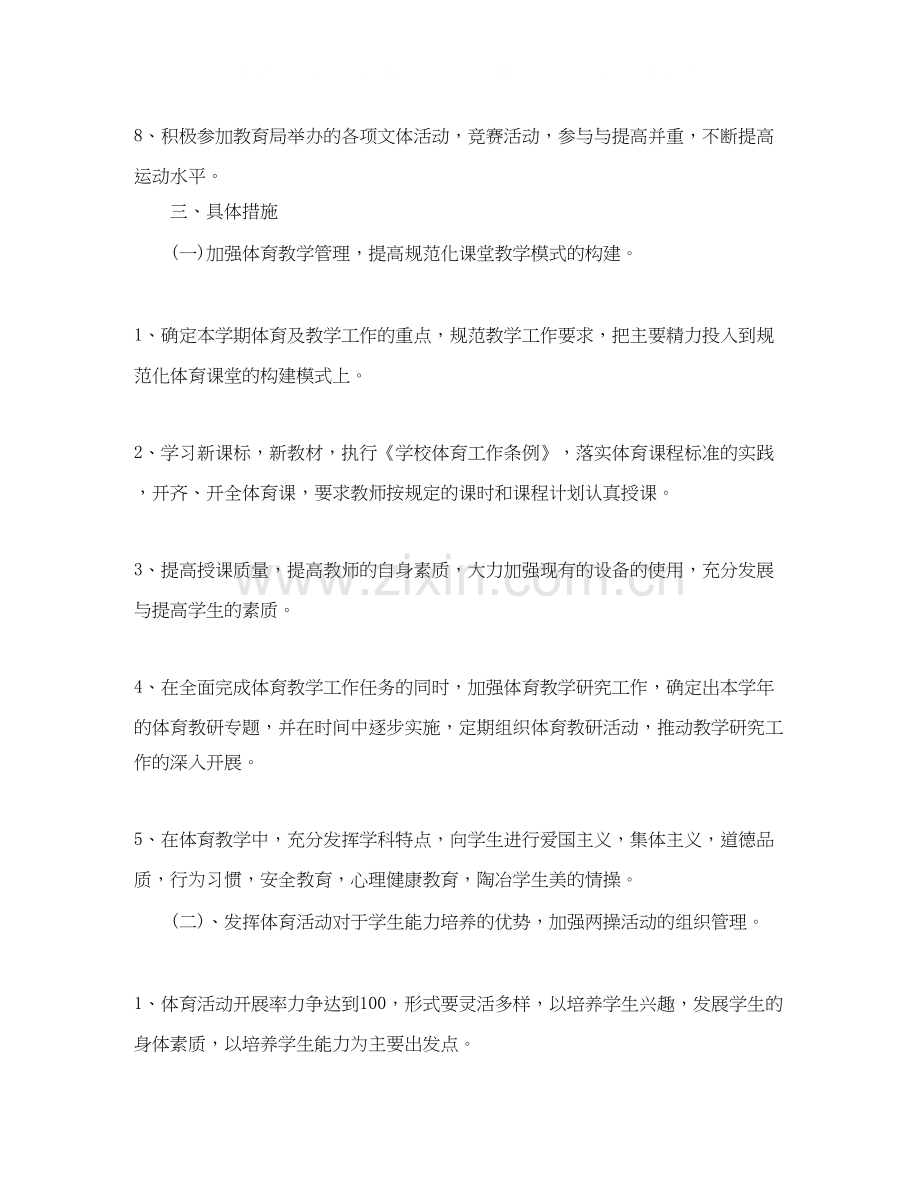 8、积极参加教育局举办的各项文体活动，竞赛活动，参与与提高并重，不断提高运动水平。

三、具体措施

(一)加强体育教学管理，提高规范化课堂教学模式的构建。

1、确定本学期体育及教学工作的重点，规范教学工作要求，把主要精力投入到规范化体育课堂的构建模式上。

2、学习新课标，新教材，执行《学校体育工作条例》，落实体育课程标准的实践，开齐、开全体育课，要求教师按规定的课时和课程计划认真授课。

3、提高授课质量，提高教师的自身素质，大力加强现有的设备的使用，充分发展与提高学生的素质。

4、在全面完成体育教学工作任务的同时，加强体育教学研究工作，确定出本学年的体育教研专题，并在时间中逐步实施，定期组织体育教研活动，推动教学研究工作的深入开展。

5、在体育教学中，充分发挥学科特点，向学生进行爱国主义，集体主义，道德品质，行为习惯，安全教育，心理健康教育，陶冶学生美的情操。

(二)、发挥体育活动对于学生能力培养的优势，加强两操活动的组织管理。

1、体育活动开展率力争达到100，形式要灵活多样，以培养学生兴趣，发展学生的身体素质，以培养学生能力为主要出发点。

www.zixin.com.cn